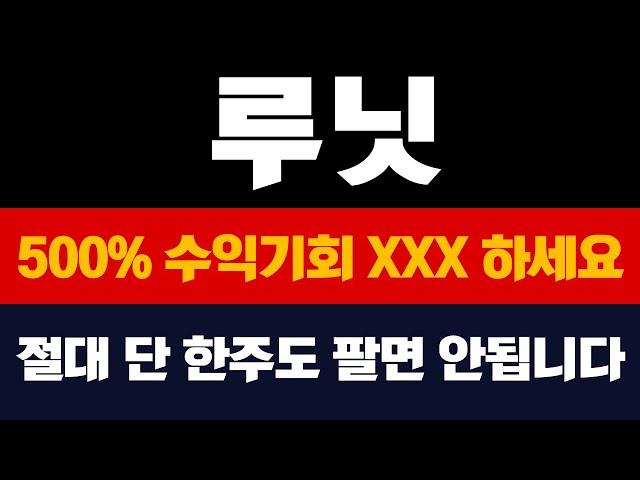 루닛

500% 수익기회 XXX 하세요

절대 단 한주도 팔면 안됩니다